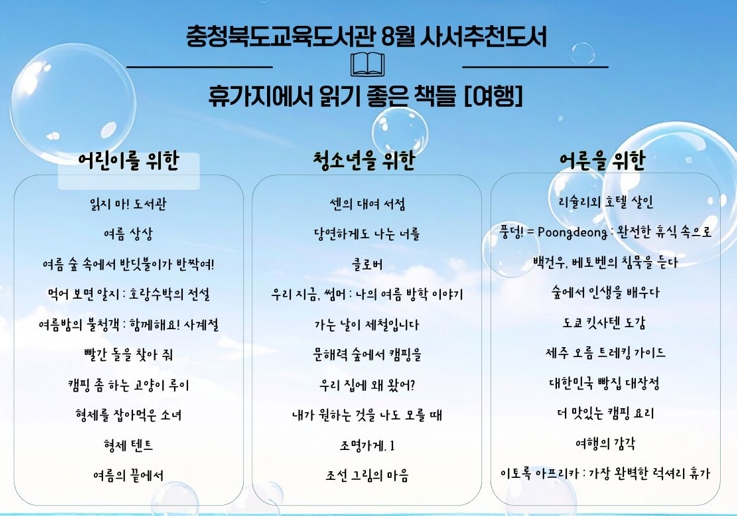 충청북도교육도서관 8월 사서추천도서

휴가지에서 읽기 좋은 책들 [여행]

어린이를 위한

읽지 마! 도서관

여름 상상

여름 숲 속에서 반딧불이가 반짝여!

먹어 보면 알지 : 호랑수박의 전설

여름밤의 불청객 : 함께해요! 사계절

빨간 돌을 찾아 줘

캠핑 좀 하는 고양이 루이

형제를 잡아먹은 소녀

형제 텐트

여름의 끝에서

청소년을 위한

센의 대여 서점

당연하게도 나는 너를

클로버

우리 지금, 썸머 : 나의 여름 방학 이야기

가는 날이 제철입니다

문해력 숲에서 캠핑을

우리 집에 왜 왔어?

내가 원하는 것을 나도 모를 때

조명가게. 1

조선 그림의 마음

어른을 위한

리슐리외 호텔 살인

풍덩! = Poongdeong : 완전한 휴식 속으로

백건우, 베토벤의 침묵을 듣다

숲에서 인생을 배우다

도쿄 킷사텐 도감

제주 오름 트레킹 가이드

대한민국 빵집 대장정

더 맛있는 캠핑 요리

여행의 감각

이토록 아프리카 : 가장 완벽한 럭셔리 휴가